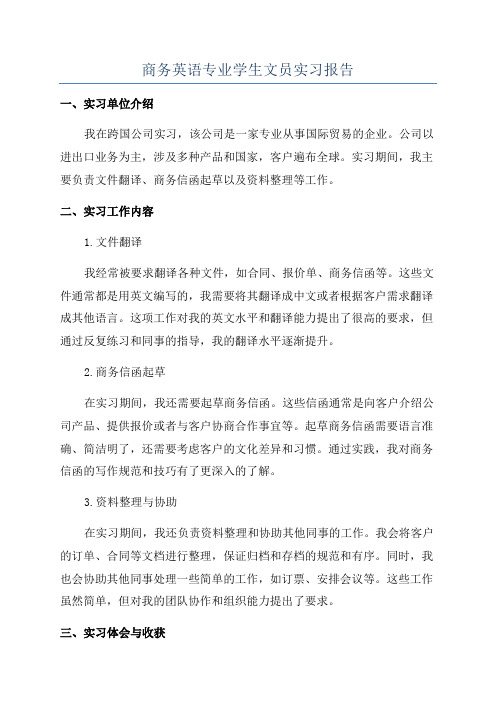 商务英语专业学生文员实习报告

一、实习单位介绍

我在跨国公司实习，该公司是一家专业从事国际贸易的企业。公司以进出口业务为主，涉及多种产品和国家，客户遍布全球。实习期间，我主要负责文件翻译、商务信函起草以及资料整理等工作。

二、实习工作内容

1. 文件翻译

我经常被要求翻译各种文件，如合同、报价单、商务信函等。这些文件通常都是用英文编写的，我需要将其翻译成中文或者根据客户需求翻译成其他语言。这项工作对我的英文水平和翻译能力提出了很高的要求，但通过反复练习和同事的指导，我的翻译水平逐渐提升。

2. 商务信函起草

在实习期间，我还需要起草商务信函。这些信函通常是向客户介绍公司产品、提供报价或者与客户协商合作事宜等。起草商务信函需要语言准确、简洁明了，还需要考虑客户的文化差异和习惯。通过实践，我对商务信函的写作规范和技巧有了更深入的了解。

3. 资料整理与协助

在实习期间，我还负责资料整理和协助其他同事的工作。我会将客户的订单、合同等文档进行整理，保证归档和存档的规范和有序。同时，我也会协助其他同事处理一些简单的工作，如订票、安排会议等。这些工作虽然简单，但对我的团队协作和组织能力提出了要求。

三、实习体会与收获